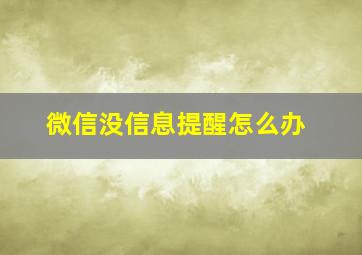 微信没信息提醒怎么办